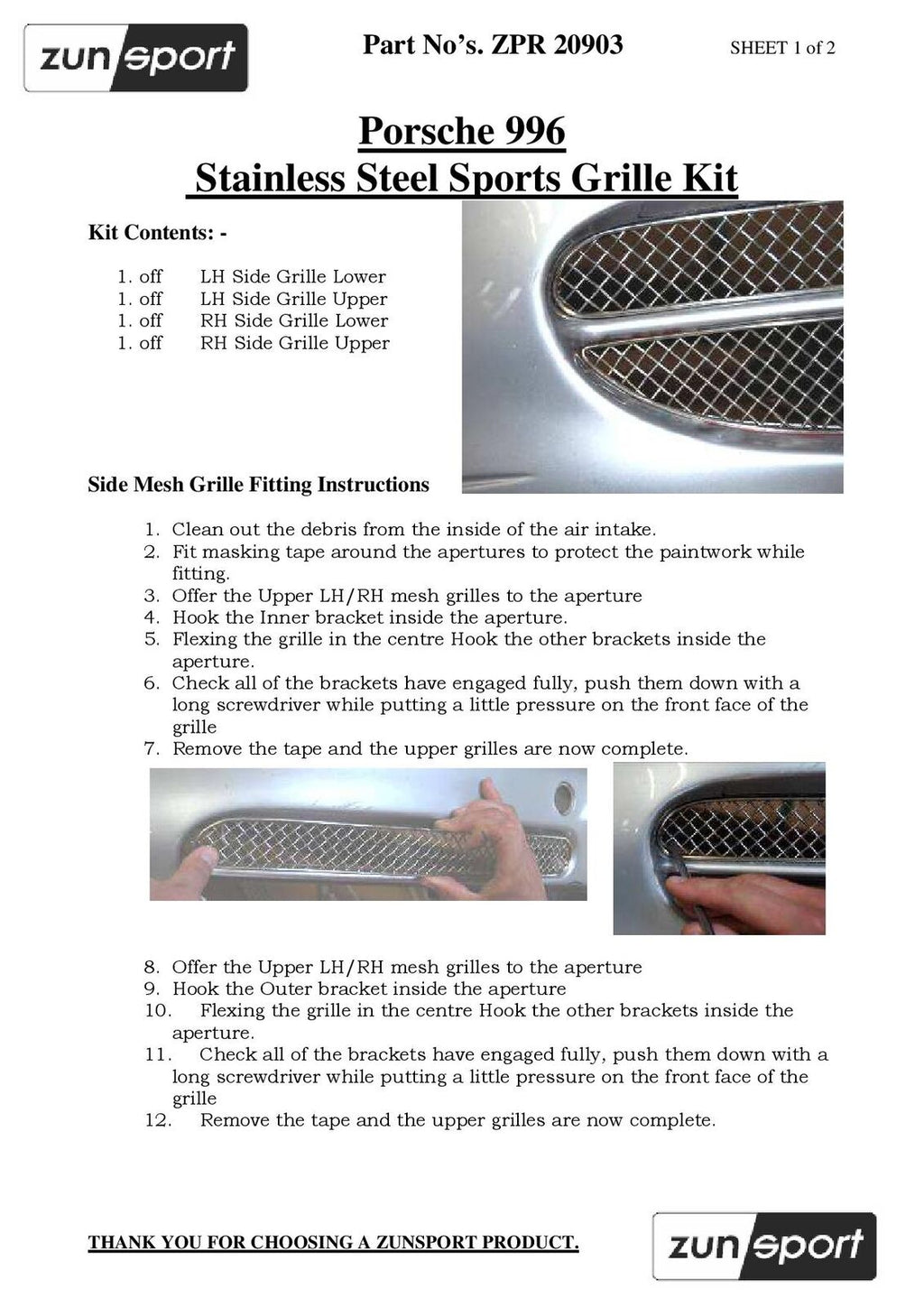 zun sport

Part No's. ZPR 20903

SHEET 1 of 2

Porsche 996
Stainless Steel Sports Grille Kit

Kit Contents: -

1. off LH Side Grille Lower
1. off LH Side Grille Upper
1. off RH Side Grille Lower
1. off RH Side Grille Upper

Side Mesh Grille Fitting Instructions

1. Clean out the debris from the inside of the air intake.
2. Fit masking tape around the apertures to protect the paintwork while fitting.
3. Offer the Upper LH/RH mesh grilles to the aperture
4. Hook the Inner bracket inside the aperture.
5. Flexing the grille in the centre Hook the other brackets inside the aperture.
6. Check all of the brackets have engaged fully, push them down with a long screwdriver while putting a little pressure on the front face of the grille
7. Remove the tape and the upper grilles are now complete.

8. Offer the Upper LH/RH mesh grilles to the aperture
9. Hook the Outer bracket inside the aperture
10. Flexing the grille in the centre Hook the other brackets inside the aperture.
11. Check all of the brackets have engaged fully, push them down with a long screwdriver while putting a little pressure on the front face of the grille
12. Remove the tape and the upper grilles are now complete.

THANK YOU FOR CHOOSING A ZUNSPORT PRODUCT.

zun sport